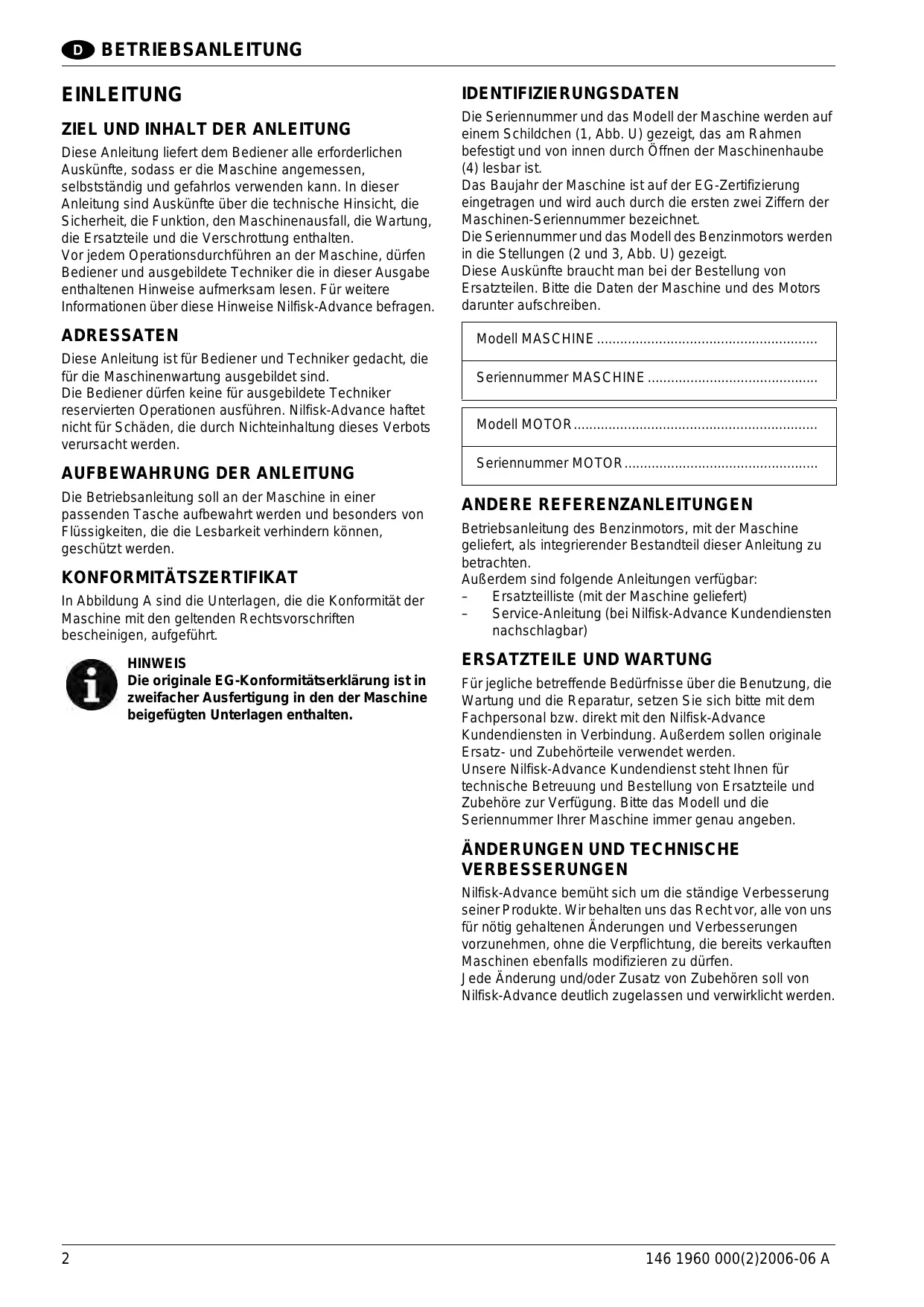 D BETRIEBSANLEITUNG

EINLEITUNG

ZIEL UND INHALT DER ANLEITUNG

Diese Anleitung liefert dem Bediener alle erforderlichen Auskünfte, sodass er die Maschine angemessen, selbstständig und gefahrlos verwenden kann. In dieser Anleitung sind Auskünfte über die technische Hinsicht, die Sicherheit, die Funktion, den Maschinenausfall, die Wartung, die Ersatzteile und die Verschrottung enthalten.
Vor jedem Operationsdurchführen an der Maschine, dürfen Bediener und ausgebildete Techniker die in dieser Ausgabe enthaltenen Hinweise aufmerksam lesen. Für weitere Informationen über diese Hinweise Nilfisk-Advance befragen.

ADRESSATEN

Diese Anleitung ist für Bediener und Techniker gedacht, die für die Maschinenwartung ausgebildet sind.
Die Bediener dürfen keine für ausgebildete Techniker reservierten Operationen ausführen. Nilfisk-Advance haftet nicht für Schäden, die durch Nichteinhaltung dieses Verbots verursacht werden.

AUFBEWAHRUNG DER ANLEITUNG

Die Betriebsanleitung soll an der Maschine in einer passenden Tasche aufbewahrt werden und besonders von Flüssigkeiten, die die Lesbarkeit verhindern können, geschützt werden.

KONFORMITÄTSZERTIFIKAT

In Abbildung A sind die Unterlagen, die die Konformität der Maschine mit den geltenden Rechtsvorschriften bescheinigen, aufgeführt.

HINWEIS
Die originale EG-Konformitätserklärung ist in zweifacher Ausfertigung in den der Maschine beigefügten Unterlagen enthalten.

IDENTIFIZIERUNGSDATEN

Die Seriennummer und das Modell der Maschine werden auf einem Schildchen (1, Abb. U) gezeigt, das am Rahmen befestigt und von innen durch Öffnen der Maschinenhaube (4) lesbar ist.
Das Baujahr der Maschine ist auf der EG-Zertifizierung eingetragen und wird auch durch die ersten zwei Ziffern der Maschinen-Seriennummer bezeichnet.
Die Seriennummer und das Modell des Benzinmotors werden in die Stellungen (2 und 3, Abb. U) gezeigt.
Diese Auskünfte braucht man bei der Bestellung von Ersatzteilen. Bitte die Daten der Maschine und des Motors darunter aufschreiben.

Modell MASCHINE ........................................................

Seriennummer MASCHINE ...........................................

Modell MOTOR..............................................................

Seriennummer MOTOR.................................................

ANDERE REFERENZANLEITUNGEN

Betriebsanleitung des Benzinmotors, mit der Maschine geliefert, als integrierender Bestandteil dieser Anleitung zu betrachten.
Außerdem sind folgende Anleitungen verfügbar:
– Ersatzteilliste (mit der Maschine geliefert)
– Service-Anleitung (bei Nilfisk-Advance Kundendiensten nachschlagbar)

ERSATZTEILE UND WARTUNG

Für jegliche betreffende Bedürfnisse über die Benutzung, die Wartung und die Reparatur, setzen Sie sich bitte mit dem Fachpersonal bzw. direkt mit den Nilfisk-Advance Kundendiensten in Verbindung. Außerdem sollen originale Ersatz- und Zubehörteile verwendet werden.
Unsere Nilfisk-Advance Kundendienst steht Ihnen für technische Betreuung und Bestellung von Ersatzteile und Zubehöre zur Verfügung. Bitte das Modell und die Seriennummer Ihrer Maschine immer genau angeben.

ÄNDERUNGEN UND TECHNISCHE VERBESSERUNGEN

Nilfisk-Advance bemüht sich um die ständige Verbesserung seiner Produkte. Wir behalten uns das Recht vor, alle von uns für nötig gehaltenen Änderungen und Verbesserungen vorzunehmen, ohne die Verpflichtung, die bereits verkauften Maschinen ebenfalls modifizieren zu dürfen.
Jede Änderung und/oder Zusatz von Zubehören soll von Nilfisk-Advance deutlich zugelassen und verwirklicht werden.

2

146 1960 000(2)2006-06 A